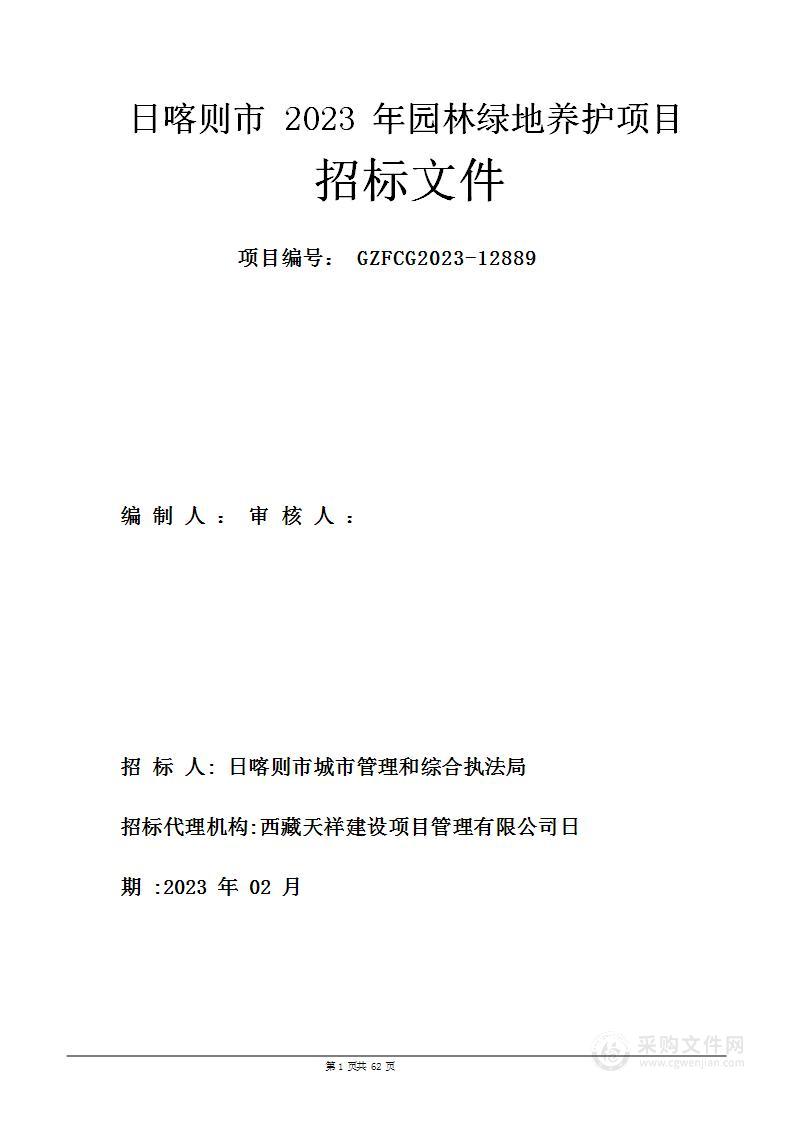 日喀则市 2023 年园林绿地养护项目

招标文件

项目编号： GZFCG2023-12889

编 制 人： 审 核 人：

招 标 人: 日喀则市城市管理和综合执法局

招标代理机构:西藏天祥建设项目管理有限公司日

期 :2023 年 02 月

第 1 页共 62 页

采购文件网
www.cgwenjian.com